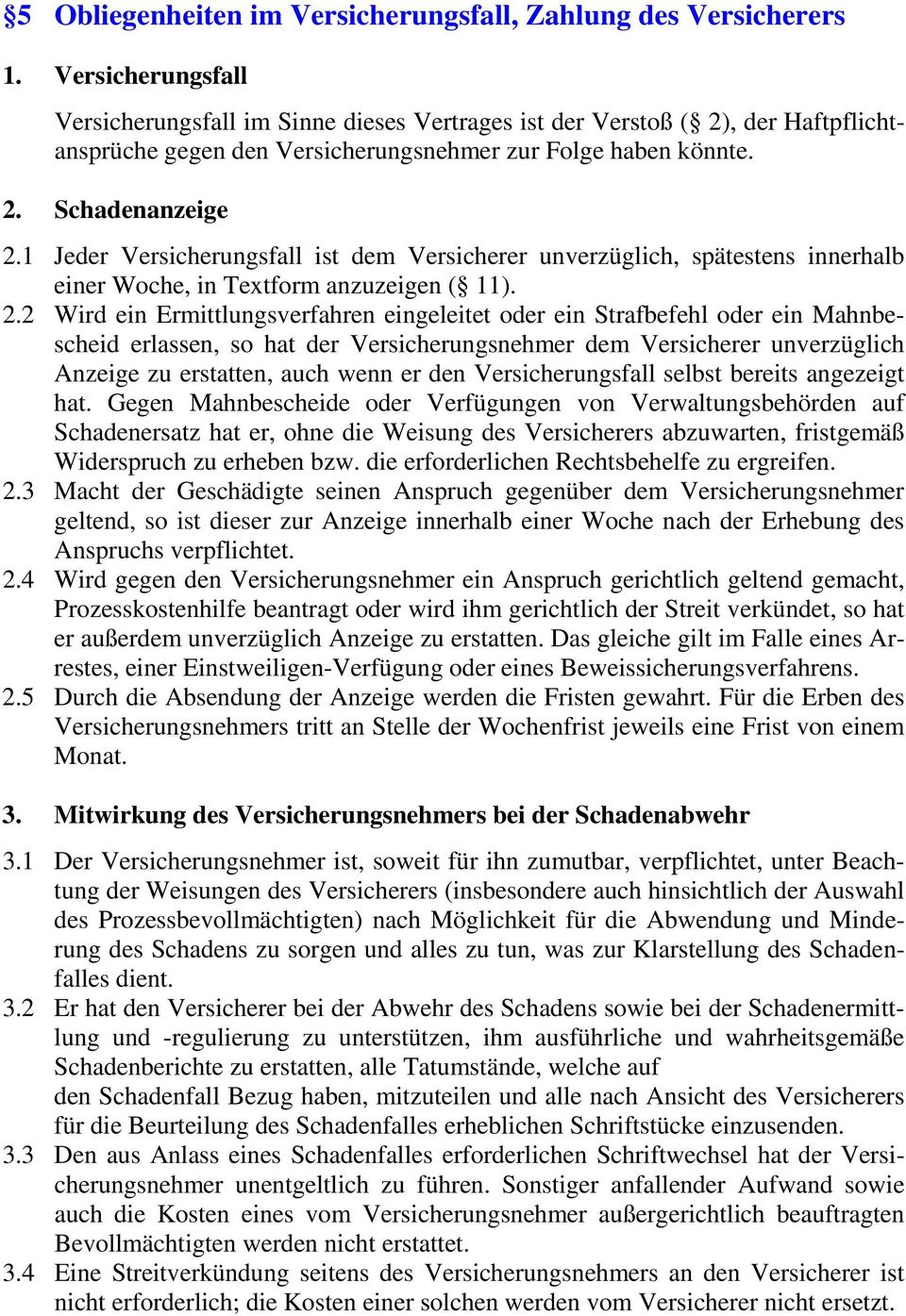 §5 Obliegenheiten im Versicherungsfall, Zahlung des Versicherers

1. Versicherungsfall

Versicherungsfall im Sinne dieses Vertrages ist der Verstoß (§ 2), der Haftpflichtansprüche gegen den Versicherungsnehmer zur Folge haben könnte.

2. Schadenanzeige

2.1 Jeder Versicherungsfall ist dem Versicherer unverzüglich, spätestens innerhalb einer Woche, in Textform anzuzeigen (§ 11).

2.2 Wird ein Ermittlungsverfahren eingeleitet oder ein Strafbefehl oder ein Mahnbescheid erlassen, so hat der Versicherungsnehmer dem Versicherer unverzüglich Anzeige zu erstatten, auch wenn er den Versicherungsfall selbst bereits angezeigt hat. Gegen Mahnbescheide oder Verfügungen von Verwaltungsbehörden auf Schadenersatz hat er, ohne die Weisung des Versicherers abzuwarten, fristgemäß Widerspruch zu erheben bzw. die erforderlichen Rechtsbehelfe zu ergreifen.

2.3 Macht der Geschädigte seinen Anspruch gegenüber dem Versicherungsnehmer geltend, so ist dieser zur Anzeige innerhalb einer Woche nach der Erhebung des Anspruchs verpflichtet.

2.4 Wird gegen den Versicherungsnehmer ein Anspruch gerichtlich geltend gemacht, Prozesskostenhilfe beantragt oder wird ihm gerichtlich der Streit verkündet, so hat er außerdem unverzüglich Anzeige zu erstatten. Das gleiche gilt im Falle eines Arrestes, einer Einstweiligen-Verfügung oder eines Beweissicherungsverfahrens.

2.5 Durch die Absendung der Anzeige werden die Fristen gewahrt. Für die Erben des Versicherungsnehmers tritt an Stelle der Wochenfrist jeweils eine Frist von einem Monat.

3. Mitwirkung des Versicherungsnehmers bei der Schadenabwehr

3.1 Der Versicherungsnehmer ist, soweit für ihn zumutbar, verpflichtet, unter Beachtung der Weisungen des Versicherers (insbesondere auch hinsichtlich der Auswahl des Prozessbevollmächtigten) nach Möglichkeit für die Abwendung und Minderung des Schadens zu sorgen und alles zu tun, was zur Klarstellung des Schadenfalles dient.

3.2 Er hat den Versicherer bei der Abwehr des Schadens sowie bei der Schadenermittlung und -regulierung zu unterstützen, ihm ausführliche und wahrheitsgemäße Schadenberichte zu erstatten, alle Tatumstände, welche auf den Schadenfall Bezug haben, mitzuteilen und alle nach Ansicht des Versicherers für die Beurteilung des Schadenfalles erheblichen Schriftstücke einzusenden.

3.3 Den aus Anlass eines Schadenfalles erforderlichen Schriftwechsel hat der Versicherungsnehmer unentgeltlich zu führen. Sonstiger anfallender Aufwand sowie auch die Kosten eines vom Versicherungsnehmer außergerichtlich beauftragten Bevollmächtigten werden nicht erstattet.

3.4 Eine Streitverkündung seitens des Versicherungsnehmers an den Versicherer ist nicht erforderlich; die Kosten einer solchen werden vom Versicherer nicht ersetzt.